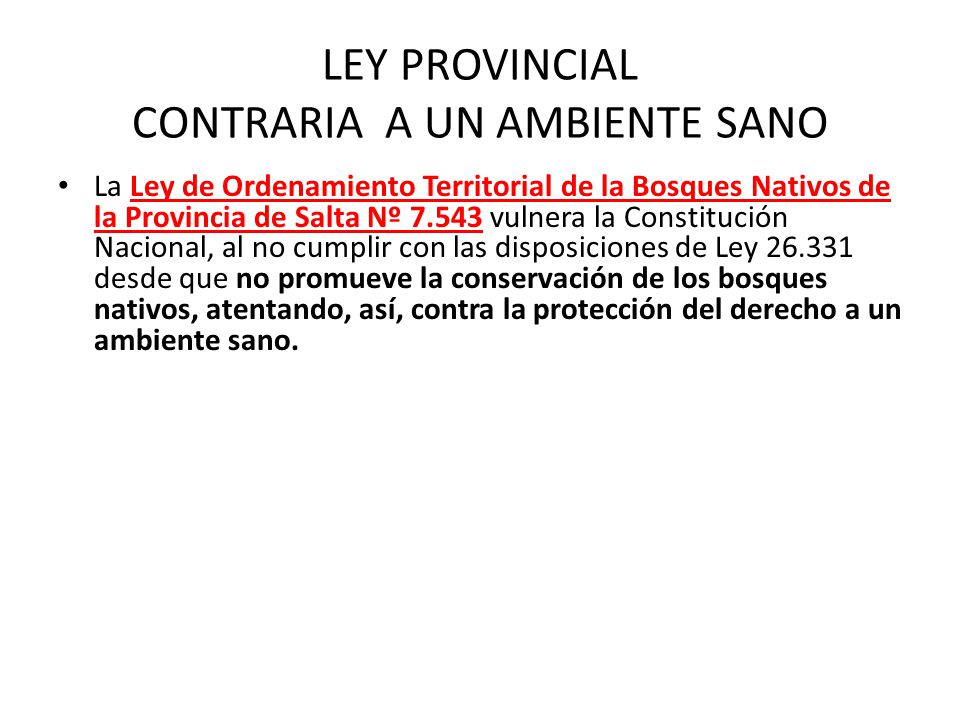 LEY PROVINCIAL
CONTRARIA A UN AMBIENTE SANO

• La Ley de Ordenamiento Territorial de la Bosques Nativos de la Provincia de Salta Nº 7.543 vulnera la Constitución Nacional, al no cumplir con las disposiciones de Ley 26.331 desde que no promueve la conservación de los bosques nativos, atentando, así, contra la protección del derecho a un ambiente sano.